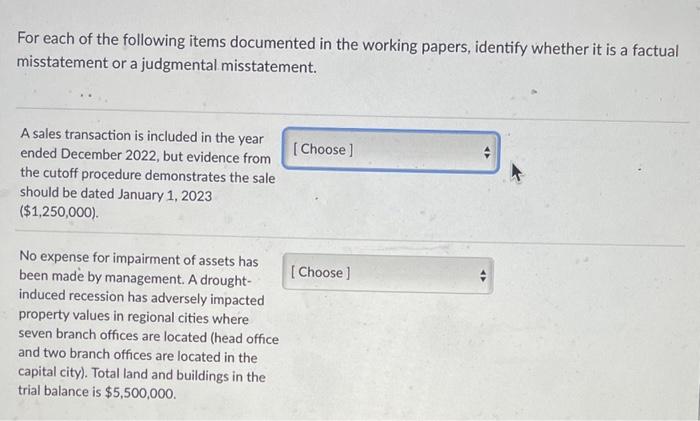 For each of the following items documented in the working papers, identify whether it is a factual misstatement or a judgmental misstatement.

A sales transaction is included in the year ended December 2022, but evidence from the cutoff procedure demonstrates the sale should be dated January 1, 2023 ($1,250,000).

[ Choose ]

No expense for impairment of assets has been made by management. A drought-induced recession has adversely impacted property values in regional cities where seven branch offices are located (head office and two branch offices are located in the capital city). Total land and buildings in the trial balance is $5,500,000.

[ Choose ]